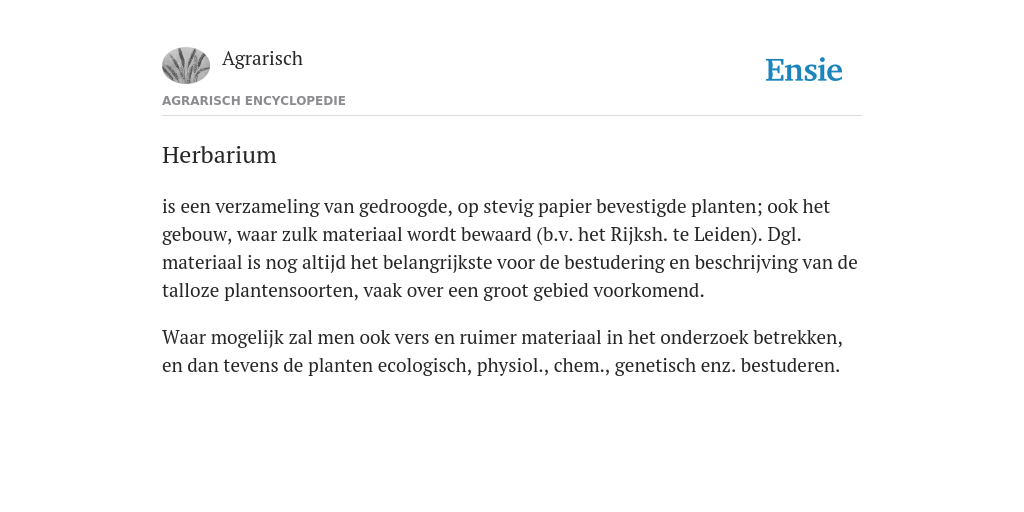 Agrarisch

Ensie

AGRARISCH ENCYCLOPEDIE

Herbarium

is een verzameling van gedroogde, op stevig papier bevestigde planten; ook het gebouw, waar zulk materiaal wordt bewaard (b.v. het Rijksh. te Leiden). Dgl. materiaal is nog altijd het belangrijkste voor de bestudering en beschrijving van de talloze plantensoorten, vaak over een groot gebied voorkomend.

Waar mogelijk zal men ook vers en ruimer materiaal in het onderzoek betrekken, en dan tevens de planten ecologisch, physiol., chem., genetisch enz. bestuderen.